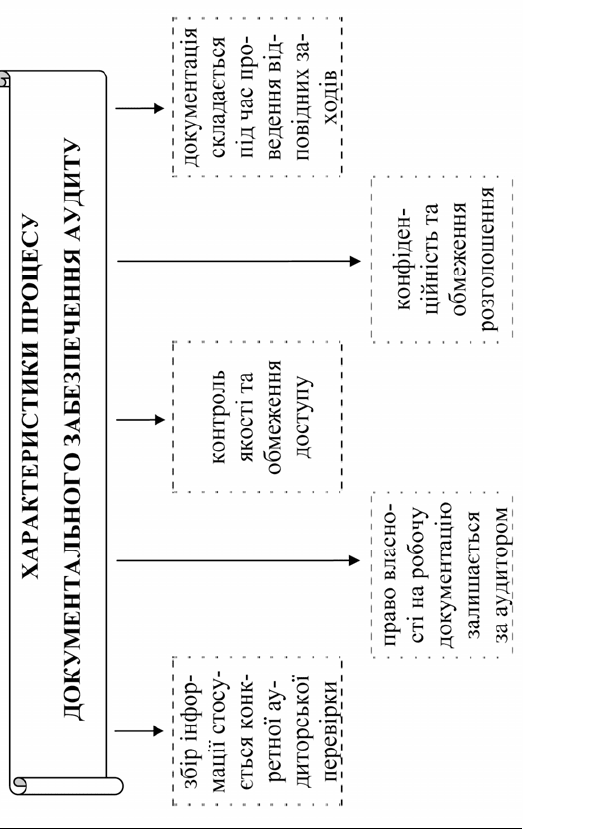 ХАРАКТЕРИСТИКИ ПРОЦЕСУ ДОКУМЕНТАЛЬНОГО ЗАБЕЗПЕЧЕННЯ АУДИТУ

збір інформації стосується конкретної аудиторської перевірки

право власності на робочу документацію залишається за аудитором

контроль якості та обмеження доступу

конфіденційність та обмеження розголошення

документація складається під час проведення відповідних заходів